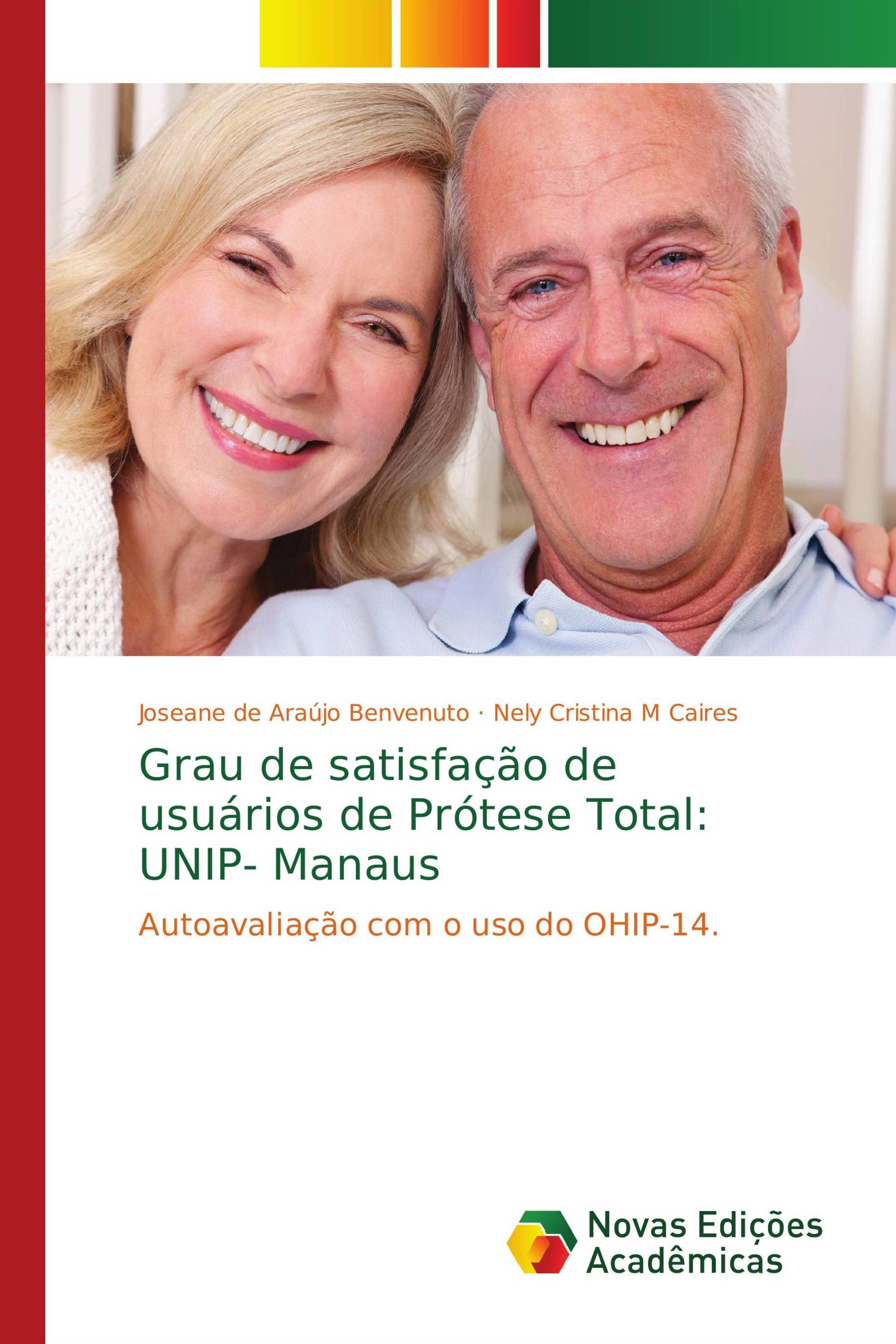 Joseane de Araújo Benvenuto · Nely Cristina M Caires

Grau de satisfação de usuários de Prótese Total: UNIP- Manaus

Autoavaliação com o uso do OHIP-14.

Novas Edições Acadêmicas